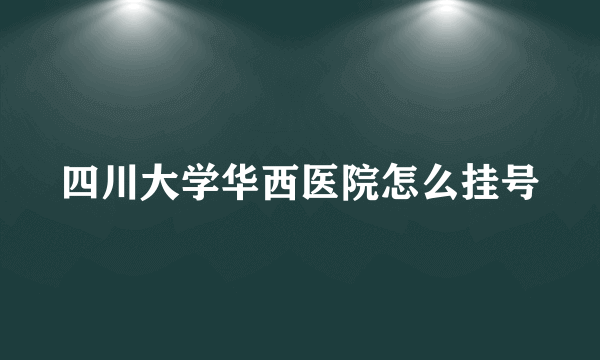 四川大学华西医院怎么挂号